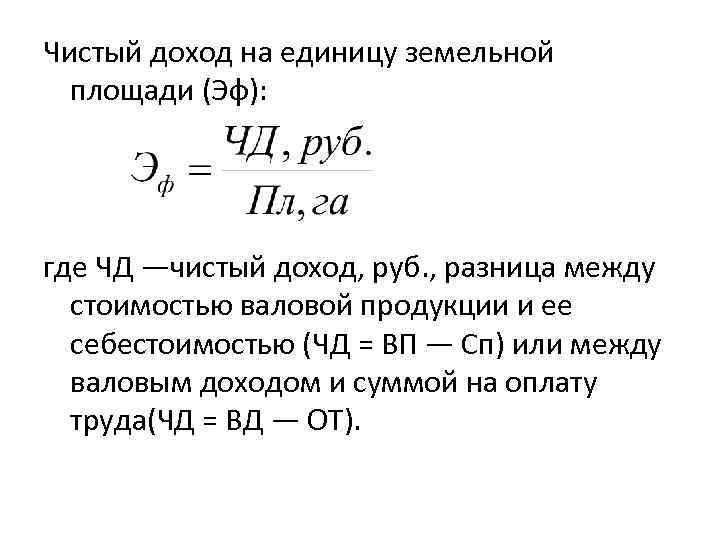 Чистый доход на единицу земельной площади (Эф):

$Э_ф = \frac{ЧД, руб.}{Пл, га}$

где ЧД —чистый доход, руб., разница между стоимостью валовой продукции и ее себестоимостью (ЧД = ВП — Сп) или между валовым доходом и суммой на оплату труда(ЧД = ВД — ОТ).